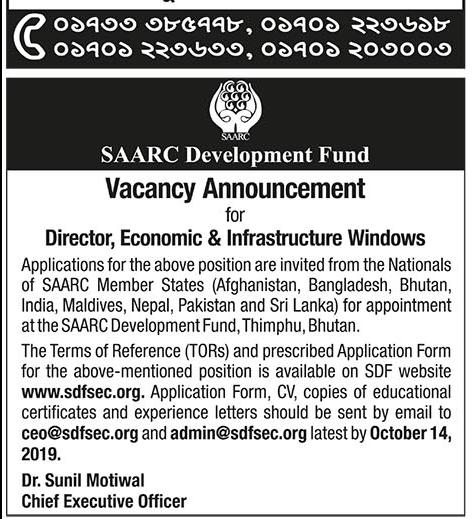 ০১৭৩৩ ৩৮৫৭৭৮, ০১৭০১ ২২৩৬১৮
০১৭০১ ২২৩৬৩৩, ০১৭০১ ২০৩০০৩

SAARC

SAARC Development Fund

Vacancy Announcement
for
Director, Economic & Infrastructure Windows

Applications for the above position are invited from the Nationals of SAARC Member States (Afghanistan, Bangladesh, Bhutan, India, Maldives, Nepal, Pakistan and Sri Lanka) for appointment at the SAARC Development Fund, Thimphu, Bhutan.

The Terms of Reference (TORs) and prescribed Application Form for the above-mentioned position is available on SDF website www.sdfsec.org. Application Form, CV, copies of educational certificates and experience letters should be sent by email to ceo@sdfsec.org and admin@sdfsec.org latest by October 14, 2019.

Dr. Sunil Motiwal
Chief Executive Officer